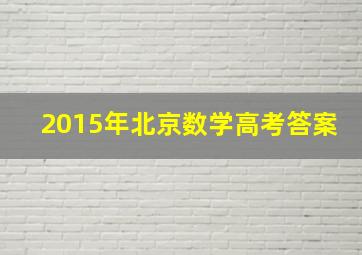 2015年北京数学高考答案